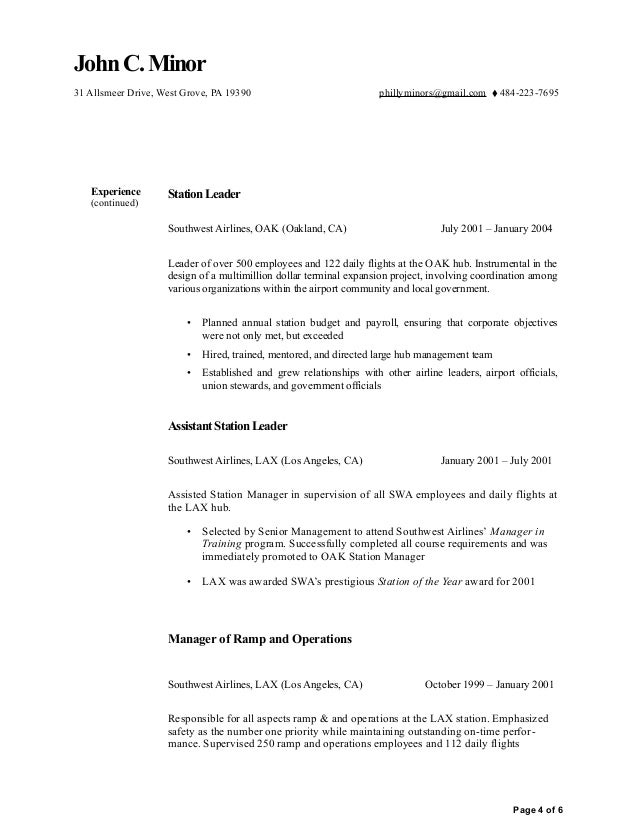 John C. Minor

31 Allsmeer Drive, West Grove, PA 19390 phillyminors@gmail.com ♦ 484-223-7695

Experience
(continued)

Station Leader

Southwest Airlines, OAK (Oakland, CA) July 2001 – January 2004

Leader of over 500 employees and 122 daily flights at the OAK hub. Instrumental in the design of a multimillion dollar terminal expansion project, involving coordination among various organizations within the airport community and local government.

• Planned annual station budget and payroll, ensuring that corporate objectives were not only met, but exceeded
• Hired, trained, mentored, and directed large hub management team
• Established and grew relationships with other airline leaders, airport officials, union stewards, and government officials

Assistant Station Leader

Southwest Airlines, LAX (Los Angeles, CA) January 2001 – July 2001

Assisted Station Manager in supervision of all SWA employees and daily flights at the LAX hub.

• Selected by Senior Management to attend Southwest Airlines' Manager in Training program. Successfully completed all course requirements and was immediately promoted to OAK Station Manager

• LAX was awarded SWA's prestigious Station of the Year award for 2001

Manager of Ramp and Operations

Southwest Airlines, LAX (Los Angeles, CA) October 1999 – January 2001

Responsible for all aspects ramp & and operations at the LAX station. Emphasized safety as the number one priority while maintaining outstanding on-time performance. Supervised 250 ramp and operations employees and 112 daily flights

Page 4 of 6